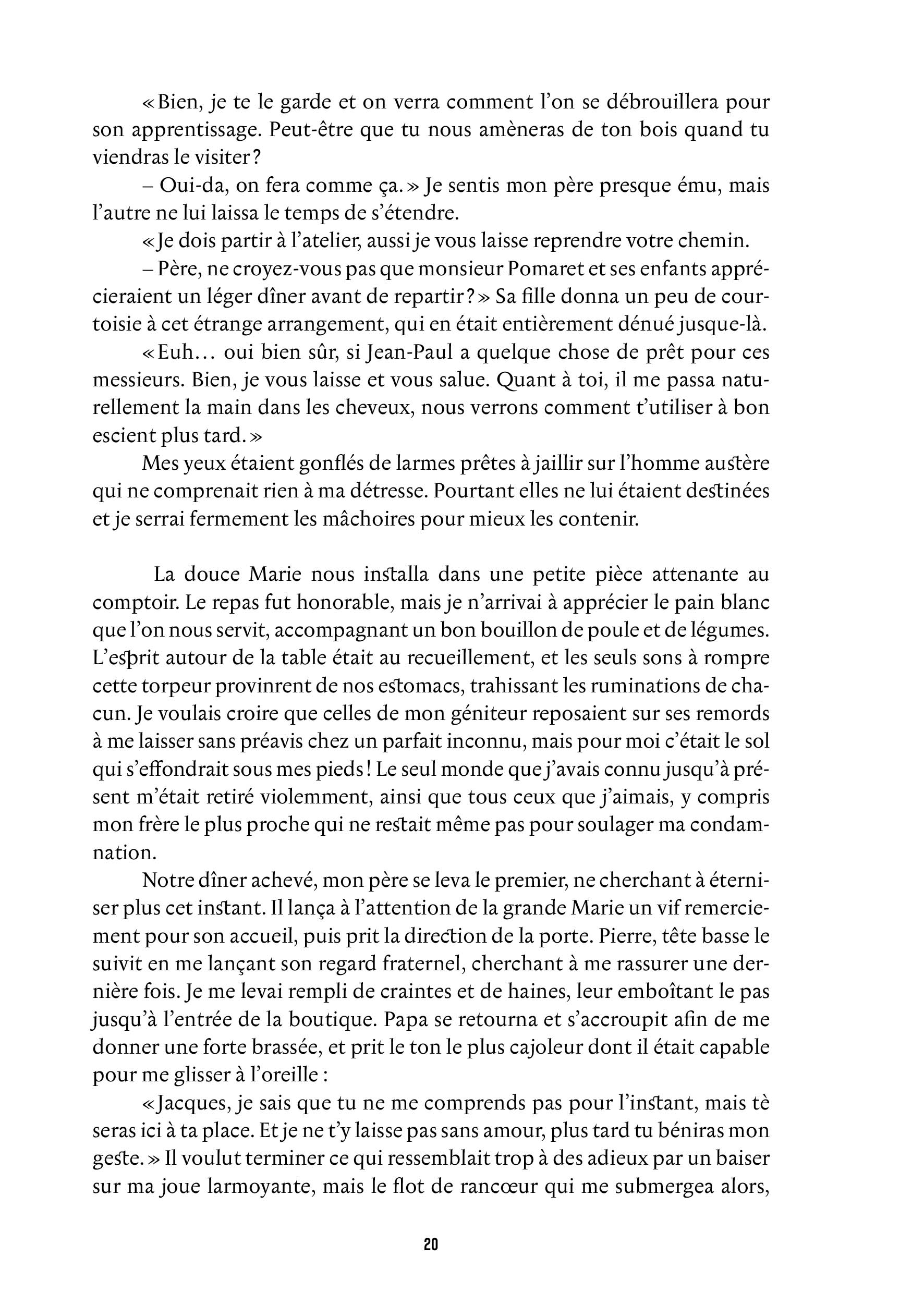 « Bien, je te le garde et on verra comment l'on se débrouillera pour son apprentissage. Peut-être que tu nous amèneras de ton bois quand tu viendras le visiter ?

– Oui-da, on fera comme ça. » Je sentis mon père presque ému, mais l'autre ne lui laissa le temps de s'étendre.

« Je dois partir à l'atelier, aussi je vous laisse reprendre votre chemin.

– Père, ne croyez-vous pas que monsieur Pomaret et ses enfants apprécieraient un léger dîner avant de repartir ? » Sa fille donna un peu de courtoisie à cet étrange arrangement, qui en était entièrement dénué jusque-là.

« Euh… oui bien sûr, si Jean-Paul a quelque chose de prêt pour ces messieurs. Bien, je vous laisse et vous salue. Quant à toi, il me passa naturellement la main dans les cheveux, nous verrons comment t'utiliser à bon escient plus tard. »

Mes yeux étaient gonflés de larmes prêtes à jaillir sur l'homme austère qui ne comprenait rien à ma détresse. Pourtant elles ne lui étaient destinées et je serrai fermement les mâchoires pour mieux les contenir.

La douce Marie nous installa dans une petite pièce attenante au comptoir. Le repas fut honorable, mais je n'arrivai à apprécier le pain blanc que l'on nous servit, accompagnant un bon bouillon de poule et de légumes. L'esprit autour de la table était au recueillement, et les seuls sons à rompre cette torpeur provinrent de nos estomacs, trahissant les ruminations de chacun. Je voulais croire que celles de mon géniteur reposaient sur ses remords à me laisser sans préavis chez un parfait inconnu, mais pour moi c'était le sol qui s'effondrait sous mes pieds ! Le seul monde que j'avais connu jusqu'à présent m'était retiré violemment, ainsi que tous ceux que j'aimais, y compris mon frère le plus proche qui ne restait même pas pour soulager ma condamnation.

Notre dîner achevé, mon père se leva le premier, ne cherchant à éterniser plus cet instant. Il lança à l'attention de la grande Marie un vif remerciement pour son accueil, puis prit la direction de la porte. Pierre, tête basse le suivit en me lançant son regard fraternel, cherchant à me rassurer une dernière fois. Je me levai rempli de craintes et de haines, leur emboîtant le pas jusqu'à l'entrée de la boutique. Papa se retourna et s'accroupit afin de me donner une forte brassée, et prit le ton le plus cajoleur dont il était capable pour me glisser à l'oreille :

« Jacques, je sais que tu ne me comprends pas pour l'instant, mais tè seras ici à ta place. Et je ne t'y laisse pas sans amour, plus tard tu béniras mon geste. » Il voulut terminer ce qui ressemblait trop à des adieux par un baiser sur ma joue larmoyante, mais le flot de rancœur qui me submergea alors,

20